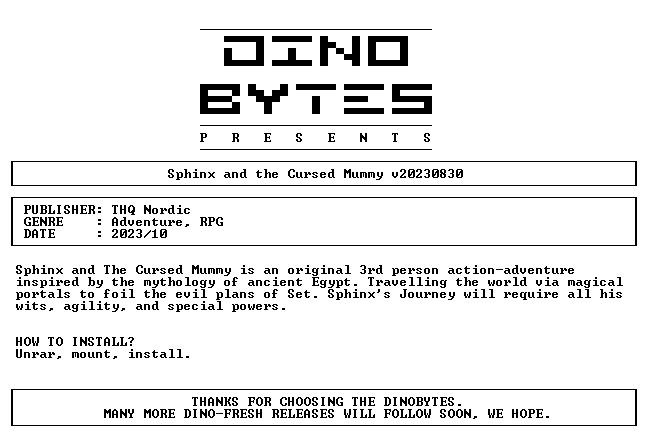 DINO
BYTES
P R E S E N T S

Sphinx and the Cursed Mummy v20230830

PUBLISHER: THQ Nordic
GENRE : Adventure, RPG
DATE : 2023/10

Sphinx and The Cursed Mummy is an original 3rd person action-adventure inspired by the mythology of ancient Egypt. Travelling the world via magical portals to foil the evil plans of Set. Sphinx's Journey will require all his wits, agility, and special powers.

HOW TO INSTALL?
Unrar, mount, install.

THANKS FOR CHOOSING THE DINOBYTES.
MANY MORE DINO-FRESH RELEASES WILL FOLLOW SOON, WE HOPE.